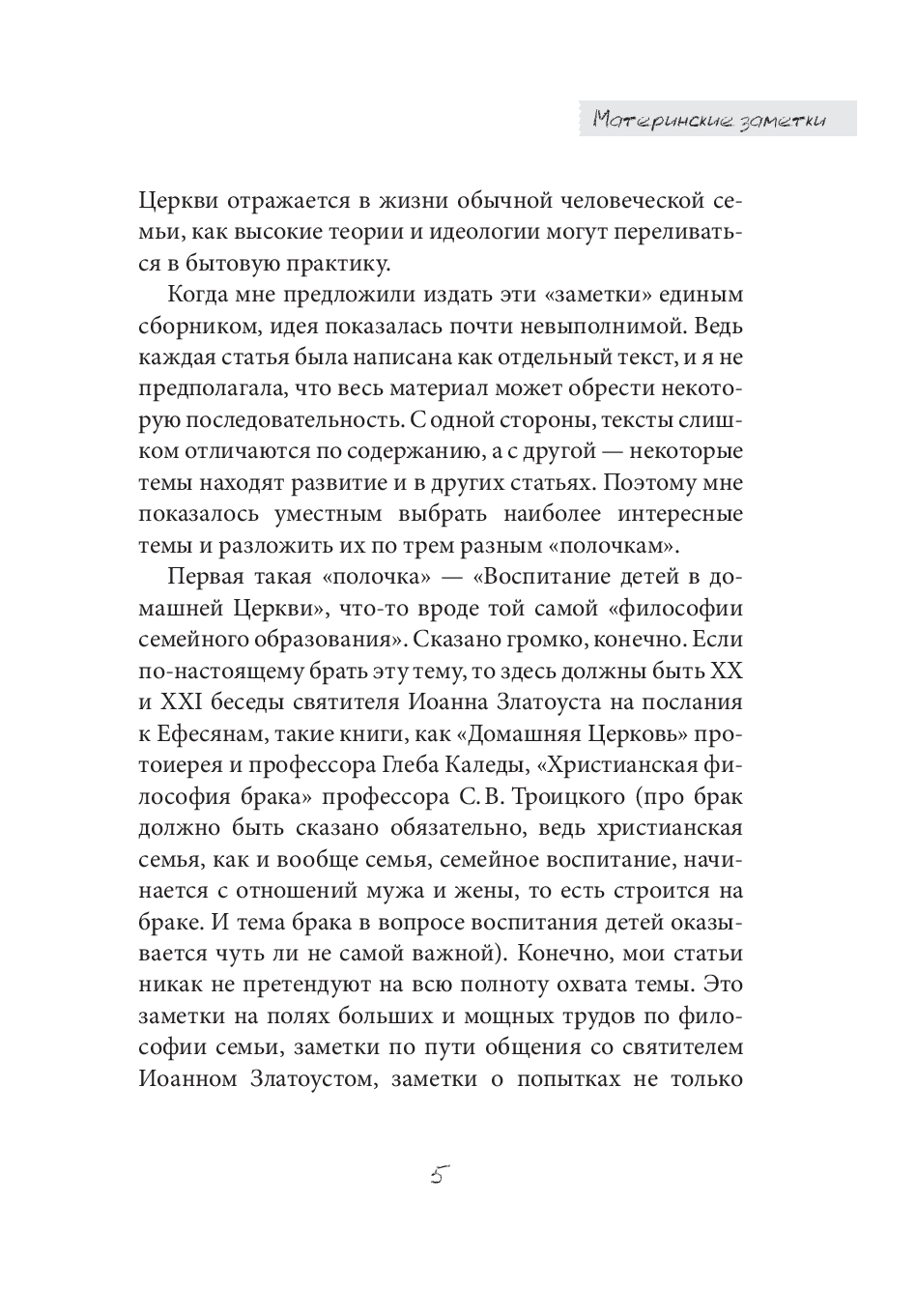 Материнские заметки

Церкви отражается в жизни обычной человеческой семьи, как высокие теории и идеологии могут переливаться в бытовую практику.

Когда мне предложили издать эти «заметки» единым сборником, идея показалась почти невыполнимой. Ведь каждая статья была написана как отдельный текст, и я не предполагала, что весь материал может обрести некоторую последовательность. С одной стороны, тексты слишком отличаются по содержанию, а с другой — некоторые темы находят развитие и в других статьях. Поэтому мне показалось уместным выбрать наиболее интересные темы и разложить их по трем разным «полочкам».

Первая такая «полочка» — «Воспитание детей в домашней Церкви», что-то вроде той самой «философии семейного образования». Сказано громко, конечно. Если по-настоящему брать эту тему, то здесь должны быть XX и XXI беседы святителя Иоанна Златоуста на послания к Ефесянам, такие книги, как «Домашняя Церковь» протоиерея и профессора Глеба Каледы, «Христианская философия брака» профессора С. В. Троицкого (про брак должно быть сказано обязательно, ведь христианская семья, как и вообще семья, семейное воспитание, начинается с отношений мужа и жены, то есть строится на браке. И тема брака в вопросе воспитания детей оказывается чуть ли не самой важной). Конечно, мои статьи никак не претендуют на всю полноту охвата темы. Это заметки на полях больших и мощных трудов по философии семьи, заметки по пути общения со святителем Иоанном Златоустом, заметки о попытках не только

5